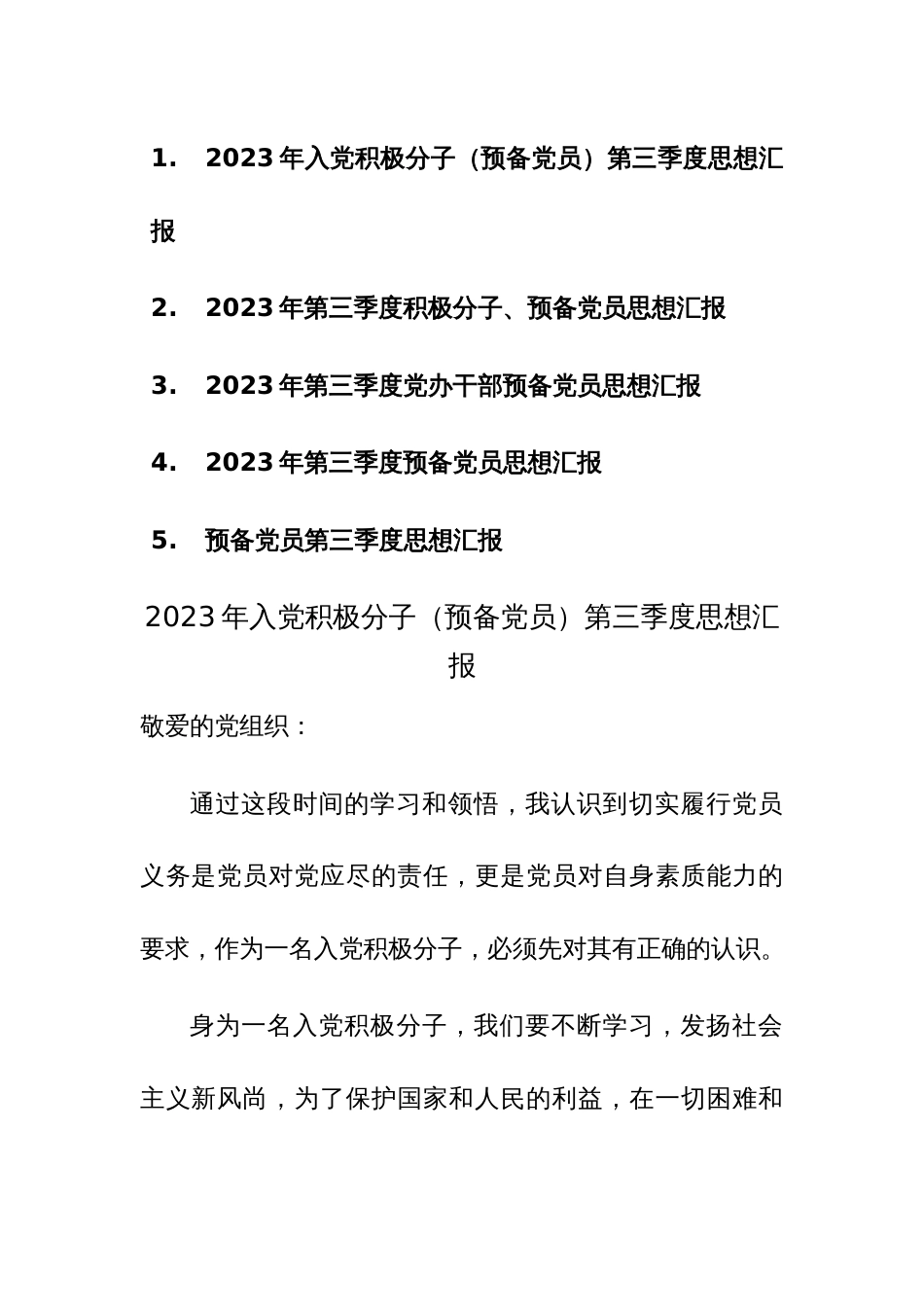 1. 2023年入党积极分子（预备党员）第三季度思想汇报

2. 2023年第三季度积极分子、预备党员思想汇报

3. 2023年第三季度党办干部预备党员思想汇报

4. 2023年第三季度预备党员思想汇报

5. 预备党员第三季度思想汇报

2023年入党积极分子（预备党员）第三季度思想汇报

敬爱的党组织：

通过这段时间的学习和领悟，我认识到切实履行党员义务是党员对党应尽的责任，更是党员对自身素质能力的要求，作为一名入党积极分子，必须先对其有正确的认识。

身为一名入党积极分子，我们要不断学习，发扬社会主义新风尚，为了保护国家和人民的利益，在一切困难和